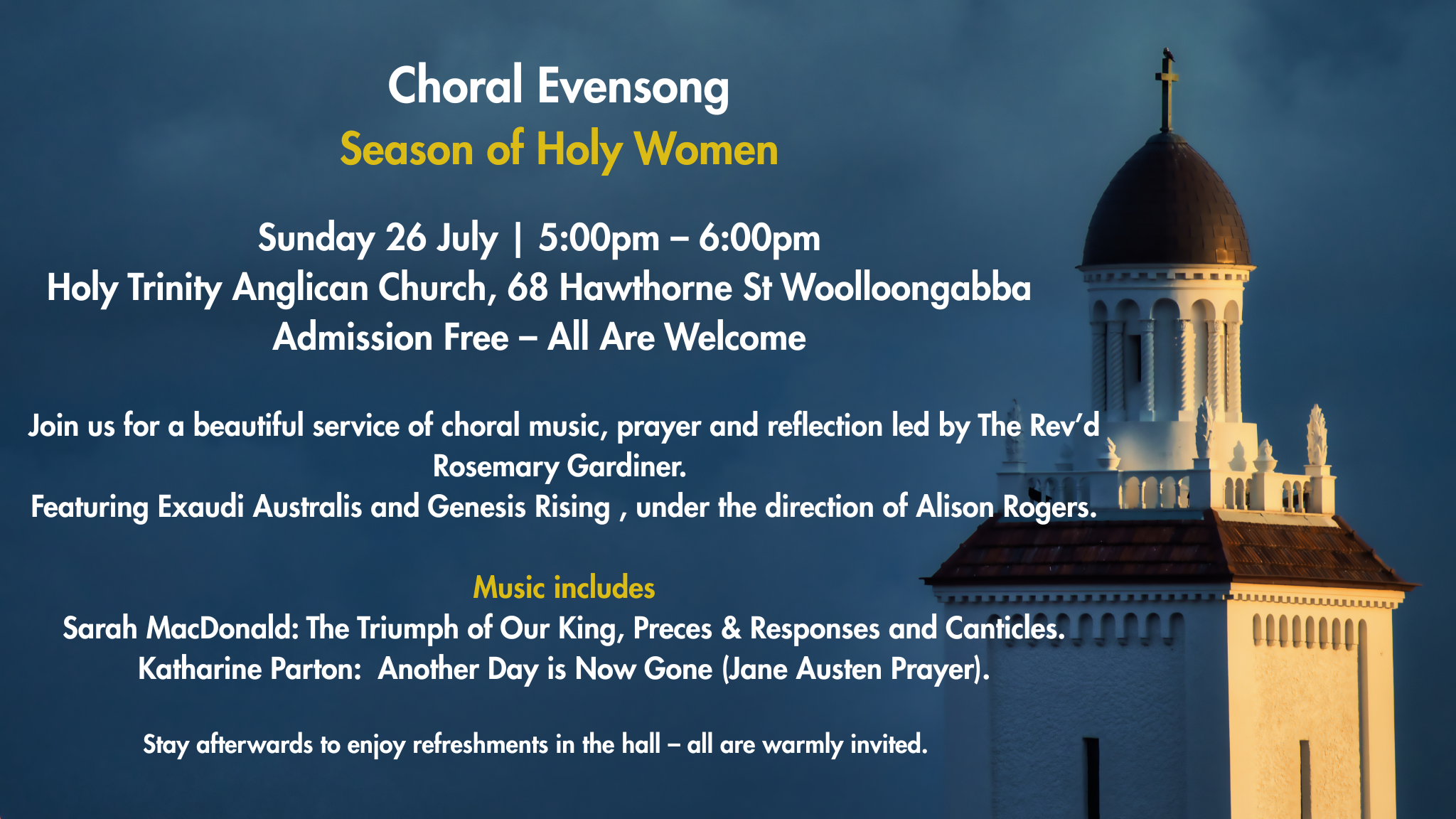 Choral Evensong
Season of Holy Women

Sunday 26 July | 5:00pm – 6:00pm
Holy Trinity Anglican Church, 68 Hawthorne St Woolloongabba
Admission Free – All Are Welcome

Join us for a beautiful service of choral music, prayer and reflection led by The Rev'd Rosemary Gardiner.
Featuring Exaudi Australis and Genesis Rising , under the direction of Alison Rogers.

Music includes
Sarah MacDonald: The Triumph of Our King, Preces & Responses and Canticles.
Katharine Parton: Another Day is Now Gone (Jane Austen Prayer).

Stay afterwards to enjoy refreshments in the hall – all are warmly invited.